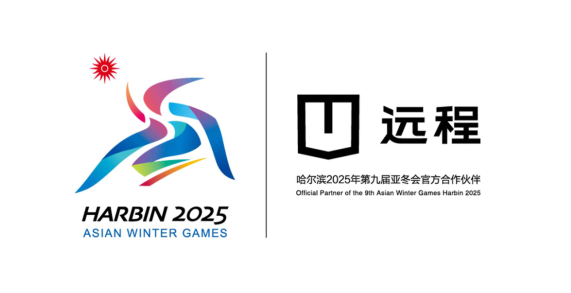 HARBIN 2025
ASIAN WINTER GAMES

远程

哈尔滨2025年第九届亚冬会官方合作伙伴
Official Partner of the 9th Asian Winter Games Harbin 2025